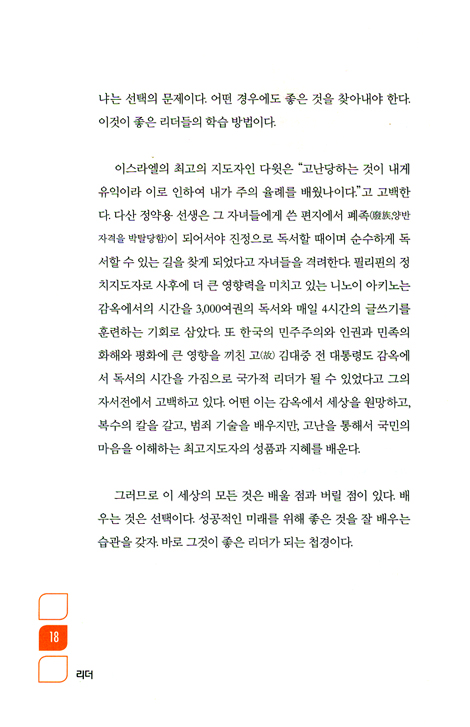 냐는 선택의 문제이다. 어떤 경우에도 좋은 것을 찾아내야 한다. 이것이 좋은 리더들의 학습 방법이다.

이스라엘의 최고의 지도자인 다윗은 "고난당하는 것이 내게 유익이라 이로 인하여 내가 주의 율례를 배웠나이다."고 고백한다. 다산 정약용 선생은 그 자녀들에게 쓴 편지에서 폐족(廢族:양반 자격을 박탈당함)이 되어서야 진정으로 독서할 때이며 순수하게 독서할 수 있는 길을 찾게 되었다고 자녀들을 격려한다. 필리핀의 정치지도자로 사후에 더 큰 영향력을 미치고 있는 니노이 아키노는 감옥에서의 시간을 3,000여권의 독서와 매일 4시간의 글쓰기를 훈련하는 기회로 삼았다. 또 한국의 민주주의와 인권과 민족의 화해와 평화에 큰 영향을 끼친 고(故) 김대중 전 대통령도 감옥에서 독서의 시간을 가짐으로 국가적 리더가 될 수 있었다고 그의 자서전에서 고백하고 있다. 어떤 이는 감옥에서 세상을 원망하고, 복수의 칼을 갈고, 범죄 기술을 배우지만, 고난을 통해서 국민의 마음을 이해하는 최고지도자의 성품과 지혜를 배운다.

그러므로 이 세상의 모든 것은 배울 점과 버릴 점이 있다. 배우는 것은 선택이다. 성공적인 미래를 위해 좋은 것을 잘 배우는 습관을 갖자. 바로 그것이 좋은 리더가 되는 첩경이다.

18

리더